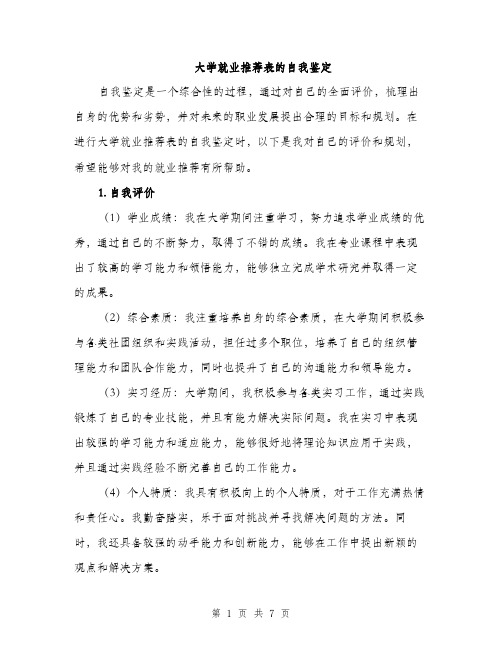 大学就业推荐表的自我鉴定

自我鉴定是一个综合性的过程，通过对自己的全面评价，梳理出自身的优势和劣势，并对未来的职业发展提出合理的目标和规划。在进行大学就业推荐表的自我鉴定时，以下是我对自己的评价和规划，希望能够对我的就业推荐有所帮助。

1. 自我评价

（1）学业成绩：我在大学期间注重学习，努力追求学业成绩的优秀，通过自己的不断努力，取得了不错的成绩。我在专业课程中表现出了较高的学习能力和领悟能力，能够独立完成学术研究并取得一定的成果。

（2）综合素质：我注重培养自身的综合素质，在大学期间积极参与各类社团组织和实践活动，担任过多个职位，培养了自己的组织管理能力和团队合作能力，同时也提升了自己的沟通能力和领导能力。

（3）实习经历：大学期间，我积极参与各类实习工作，通过实践锻炼了自己的专业技能，并且有能力解决实际问题。我在实习中表现出较强的学习能力和适应能力，能够很好地将理论知识应用于实践，并且通过实践经验不断完善自己的工作能力。

（4）个人特质：我具有积极向上的个人特质，对于工作充满热情和责任心。我勤奋踏实，乐于面对挑战并寻找解决问题的方法。同时，我还具备较强的动手能力和创新能力，能够在工作中提出新颖的观点和解决方案。

第 1 页 共 7 页